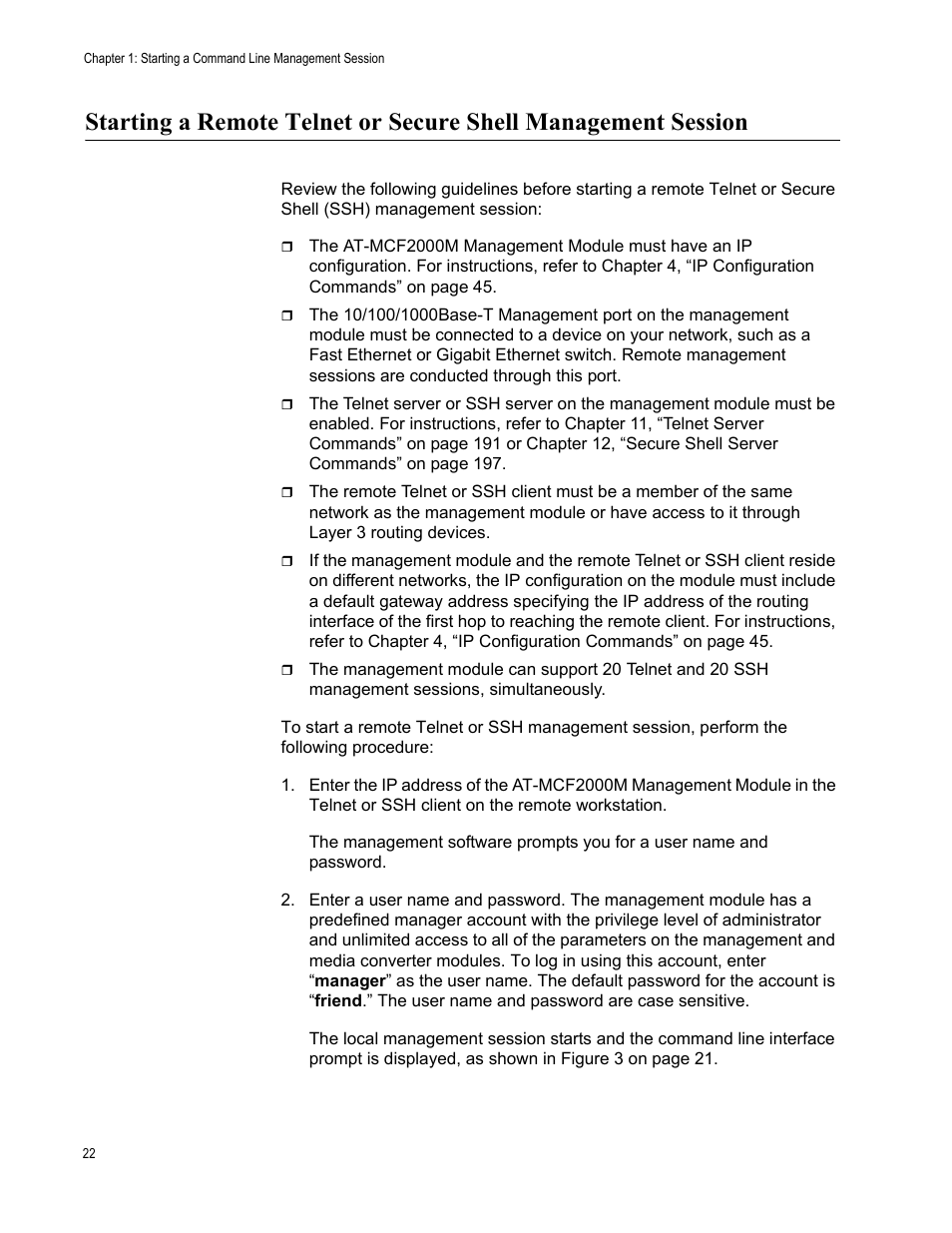 Chapter 1: Starting a Command Line Management Session

Starting a Remote Telnet or Secure Shell Management Session

Review the following guidelines before starting a remote Telnet or Secure Shell (SSH) management session:

❒ The AT-MCF2000M Management Module must have an IP configuration. For instructions, refer to Chapter 4, “IP Configuration Commands” on page 45.

❒ The 10/100/1000Base-T Management port on the management module must be connected to a device on your network, such as a Fast Ethernet or Gigabit Ethernet switch. Remote management sessions are conducted through this port.

❒ The Telnet server or SSH server on the management module must be enabled. For instructions, refer to Chapter 11, “Telnet Server Commands” on page 191 or Chapter 12, “Secure Shell Server Commands” on page 197.

❒ The remote Telnet or SSH client must be a member of the same network as the management module or have access to it through Layer 3 routing devices.

❒ If the management module and the remote Telnet or SSH client reside on different networks, the IP configuration on the module must include a default gateway address specifying the IP address of the routing interface of the first hop to reaching the remote client. For instructions, refer to Chapter 4, “IP Configuration Commands” on page 45.

❒ The management module can support 20 Telnet and 20 SSH management sessions, simultaneously.

To start a remote Telnet or SSH management session, perform the following procedure:

1. Enter the IP address of the AT-MCF2000M Management Module in the Telnet or SSH client on the remote workstation.

The management software prompts you for a user name and password.

2. Enter a user name and password. The management module has a predefined manager account with the privilege level of administrator and unlimited access to all of the parameters on the management and media converter modules. To log in using this account, enter “manager” as the user name. The default password for the account is “friend.” The user name and password are case sensitive.

The local management session starts and the command line interface prompt is displayed, as shown in Figure 3 on page 21.

22